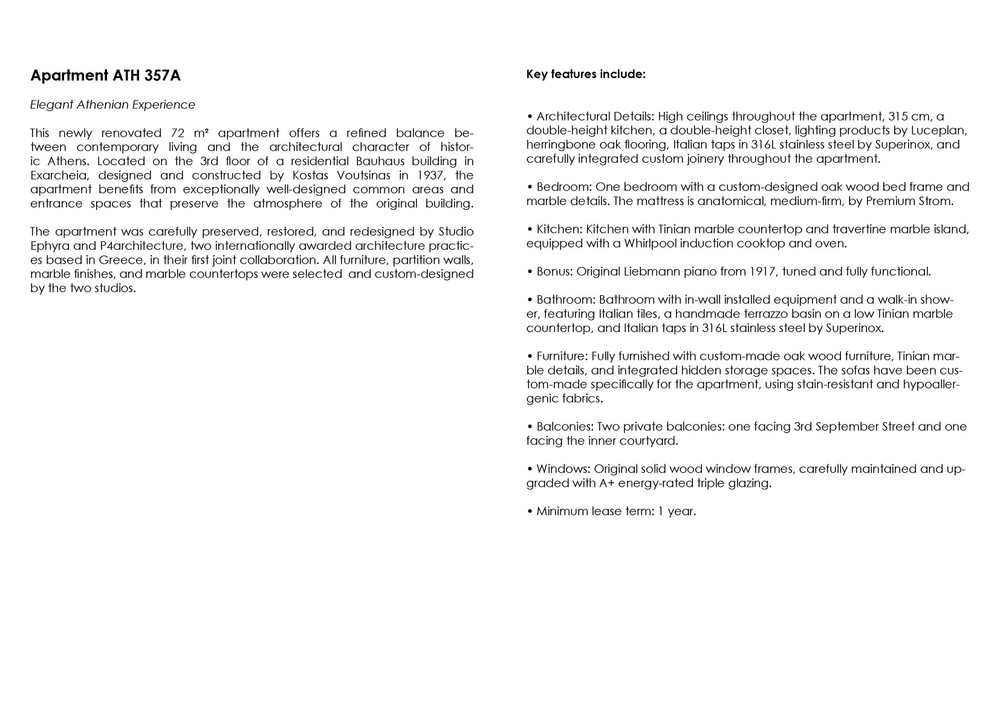 Apartment ATH 357A

Elegant Athenian Experience

This newly renovated 72 m² apartment offers a refined balance between contemporary living and the architectural character of historic Athens. Located on the 3rd floor of a residential Bauhaus building in Exarcheia, designed and constructed by Kostas Voutsinas in 1937, the apartment benefits from exceptionally well-designed common areas and entrance spaces that preserve the atmosphere of the original building.

The apartment was carefully preserved, restored, and redesigned by Studio Ephyra and P4architecture, two internationally awarded architecture practices based in Greece, in their first joint collaboration. All furniture, partition walls, marble finishes, and marble countertops were selected and custom-designed by the two studios.

Key features include:

• Architectural Details: High ceilings throughout the apartment, 315 cm, a double-height kitchen, a double-height closet, lighting products by Luceplan, herringbone oak flooring, Italian taps in 316L stainless steel by Superinox, and carefully integrated custom joinery throughout the apartment.

• Bedroom: One bedroom with a custom-designed oak wood bed frame and marble details. The mattress is anatomical, medium-firm, by Premium Strom.

• Kitchen: Kitchen with Tinian marble countertop and travertine marble island, equipped with a Whirlpool induction cooktop and oven.

• Bonus: Original Liebmann piano from 1917, tuned and fully functional.

• Bathroom: Bathroom with in-wall installed equipment and a walk-in shower, featuring Italian tiles, a handmade terrazzo basin on a low Tinian marble countertop, and Italian taps in 316L stainless steel by Superinox.

• Furniture: Fully furnished with custom-made oak wood furniture, Tinian marble details, and integrated hidden storage spaces. The sofas have been custom-made specifically for the apartment, using stain-resistant and hypoallergenic fabrics.

• Balconies: Two private balconies: one facing 3rd September Street and one facing the inner courtyard.

• Windows: Original solid wood window frames, carefully maintained and upgraded with A+ energy-rated triple glazing.

• Minimum lease term: 1 year.